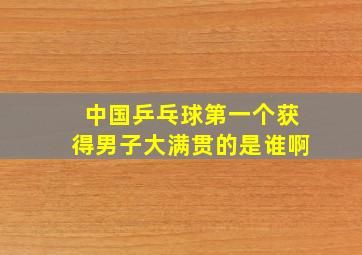 中国乒乓球第一个获得男子大满贯的是谁啊